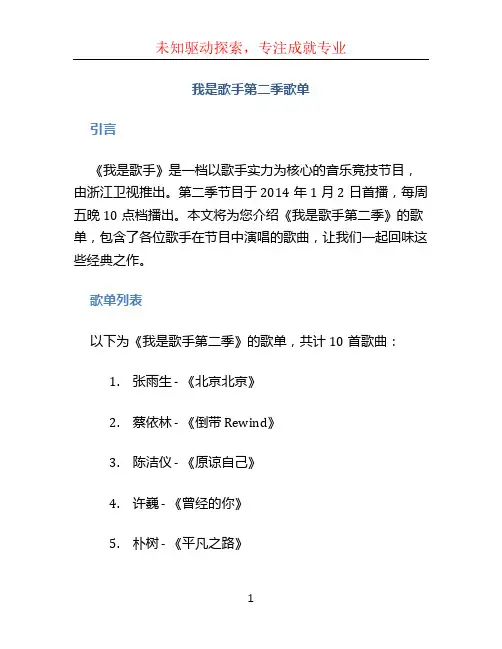 未知驱动探索，专注成就专业

我是歌手第二季歌单

引言

《我是歌手》是一档以歌手实力为核心的音乐竞技节目，由浙江卫视推出。第二季节目于 2014 年 1 月 2 日首播，每周五晚 10 点档播出。本文将为您介绍《我是歌手第二季》的歌单，包含了各位歌手在节目中演唱的歌曲，让我们一起回味这些经典之作。

歌单列表

以下为《我是歌手第二季》的歌单，共计 10 首歌曲：

1. 张雨生 - 《北京北京》

2. 蔡依林 - 《倒带 Rewind》

3. 陈洁仪 - 《原谅自己》

4. 许巍 - 《曾经的你》

5. 朴树 - 《平凡之路》

1